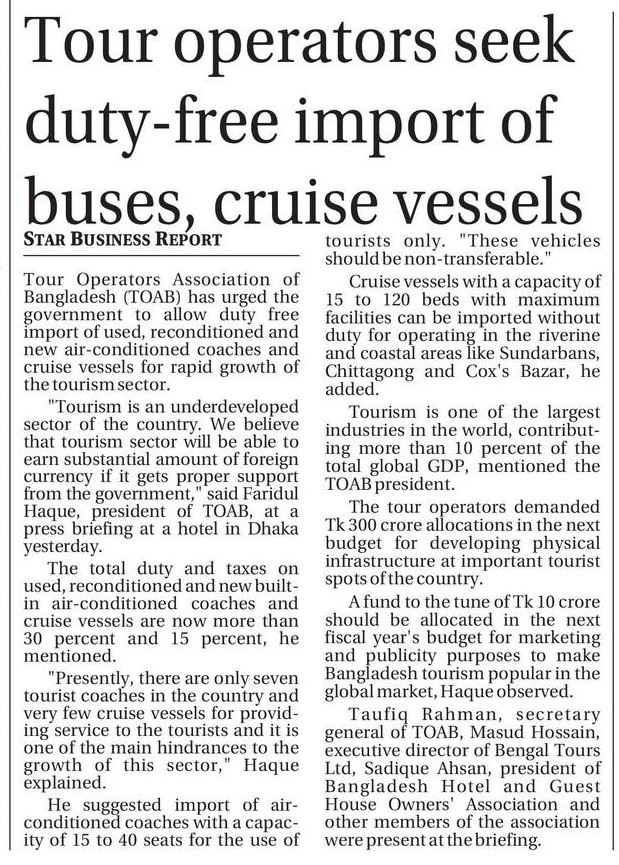 Tour operators seek duty-free import of buses, cruise vessels

STAR BUSINESS REPORT

Tour Operators Association of Bangladesh (TOAB) has urged the government to allow duty free import of used, reconditioned and new air-conditioned coaches and cruise vessels for rapid growth of the tourism sector.

"Tourism is an underdeveloped sector of the country. We believe that tourism sector will be able to earn substantial amount of foreign currency if it gets proper support from the government," said Faridul Haque, president of TOAB, at a press briefing at a hotel in Dhaka yesterday.

The total duty and taxes on used, reconditioned and new built-in air-conditioned coaches and cruise vessels are now more than 30 percent and 15 percent, he mentioned.

"Presently, there are only seven tourist coaches in the country and very few cruise vessels for providing service to the tourists and it is one of the main hindrances to the growth of this sector," Haque explained.

He suggested import of air-conditioned coaches with a capacity of 15 to 40 seats for the use of tourists only. "These vehicles should be non-transferable."

Cruise vessels with a capacity of 15 to 120 beds with maximum facilities can be imported without duty for operating in the riverine and coastal areas like Sundarbans, Chittagong and Cox's Bazar, he added.

Tourism is one of the largest industries in the world, contributing more than 10 percent of the total global GDP, mentioned the TOAB president.

The tour operators demanded Tk 300 crore allocations in the next budget for developing physical infrastructure at important tourist spots of the country.

A fund to the tune of Tk 10 crore should be allocated in the next fiscal year's budget for marketing and publicity purposes to make Bangladesh tourism popular in the global market, Haque observed.

Taufiq Rahman, secretary general of TOAB, Masud Hossain, executive director of Bengal Tours Ltd, Sadique Ahsan, president of Bangladesh Hotel and Guest House Owners' Association and other members of the association were present at the briefing.